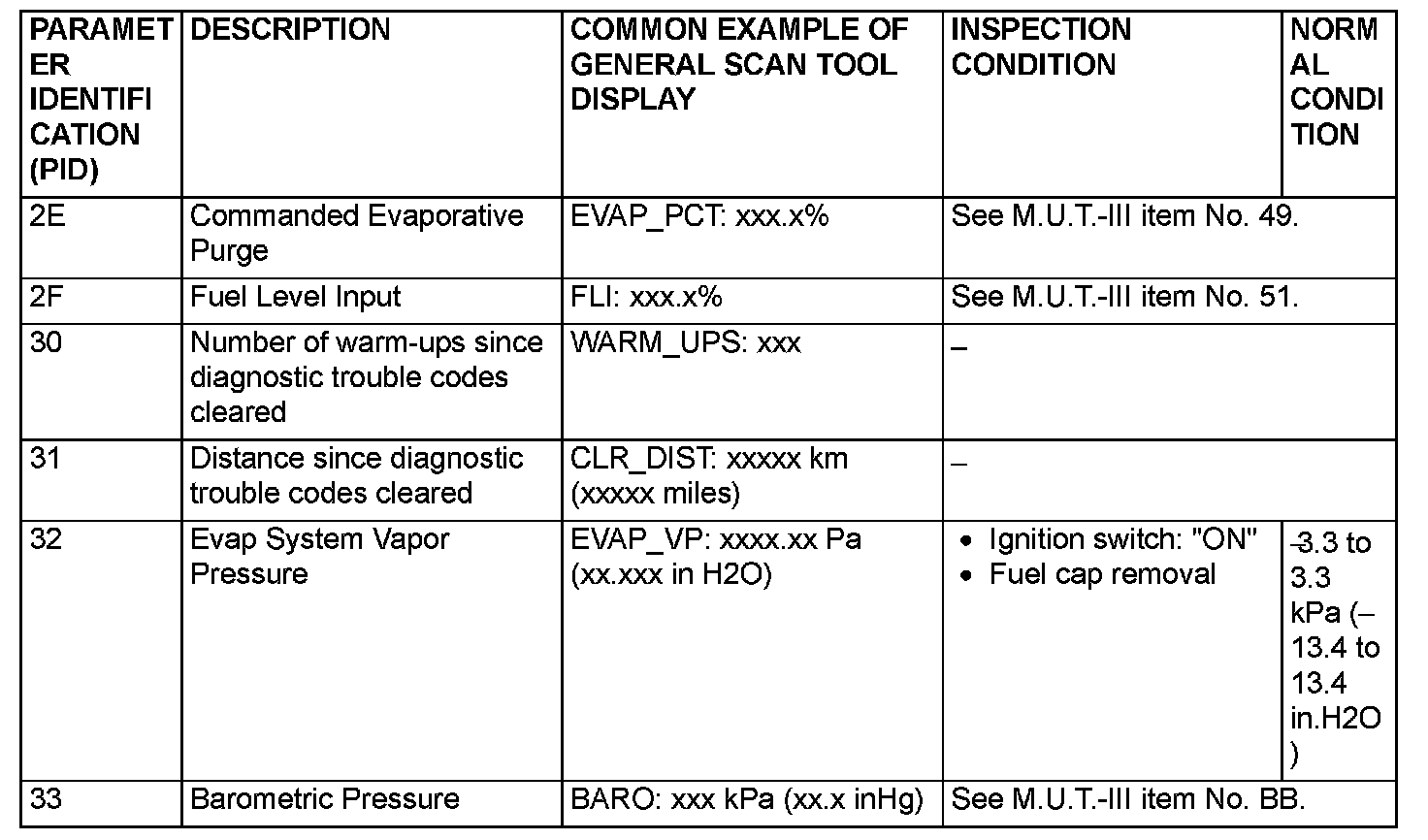 | PARAMETER IDENTIFICATION (PID) | DESCRIPTION | COMMON EXAMPLE OF GENERAL SCAN TOOL DISPLAY | INSPECTION CONDITION | NORMAL CONDITION |
|---|---|---|---|---|
| 2E | Commanded Evaporative Purge | EVAP_PCT: xxx.x% | See M.U.T.-III item No. 49. | |
| 2F | Fuel Level Input | FLI: xxx.x% | See M.U.T.-III item No. 51. | |
| 30 | Number of warm-ups since diagnostic trouble codes cleared | WARM_UPS: xxx | – | |
| 31 | Distance since diagnostic trouble codes cleared | CLR_DIST: xxxxx km (xxxxx miles) | – | |
| 32 | Evap System Vapor Pressure | EVAP_VP: xxxx.xx Pa (xx.xxx in H2O) | • Ignition switch: "ON" • Fuel cap removal | –3.3 to 3.3 kPa (–13.4 to 13.4 in.H2O) |
| 33 | Barometric Pressure | BARO: xxx kPa (xx.x inHg) | See M.U.T.-III item No. BB. | |